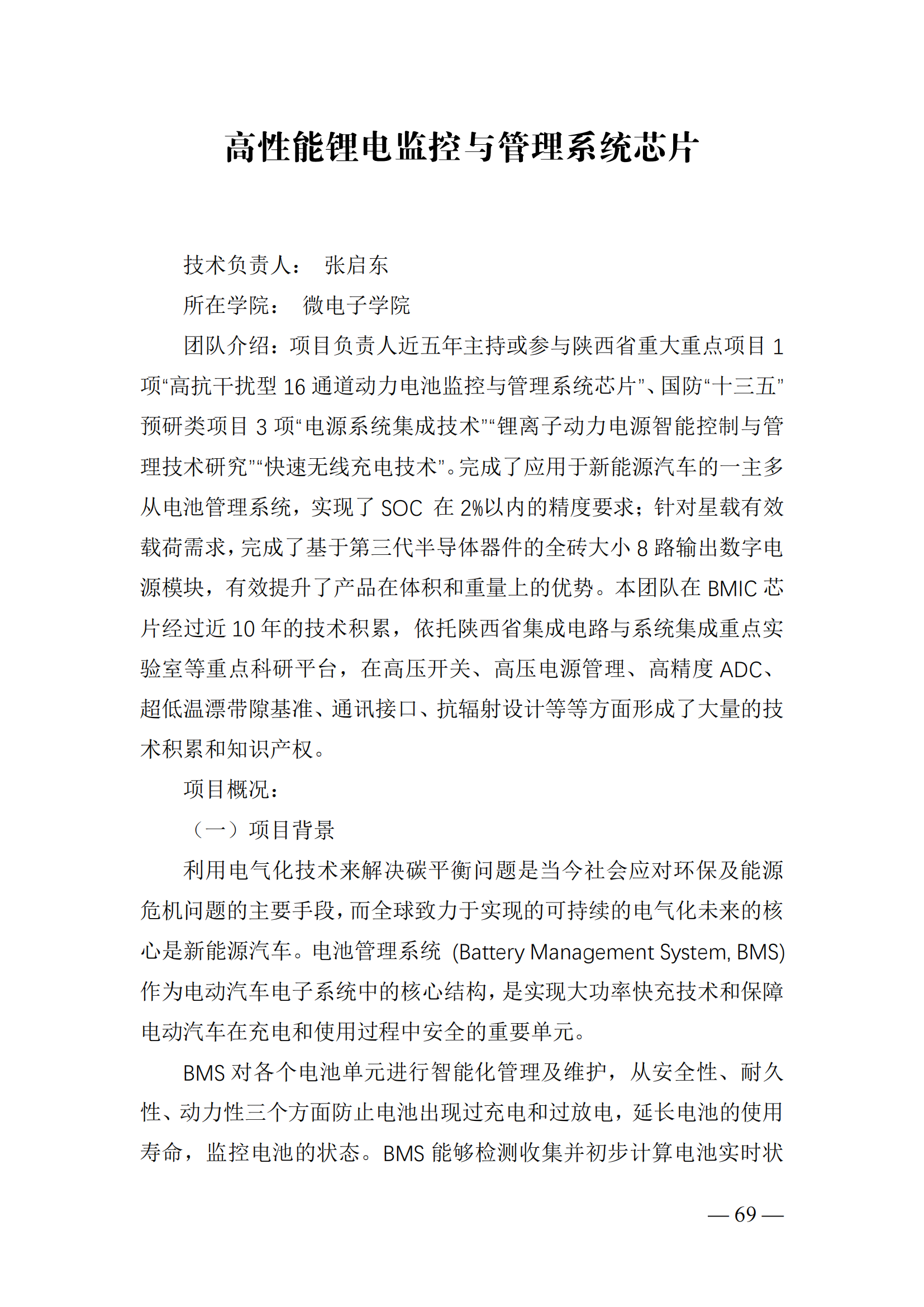 高性能锂电监控与管理系统芯片

技术负责人： 张启东

所在学院： 微电子学院

团队介绍：项目负责人近五年主持或参与陕西省重大重点项目 1 项“高抗干扰型 16 通道动力电池监控与管理系统芯片”、国防“十三五”预研类项目 3 项“电源系统集成技术”“锂离子动力电源智能控制与管理技术研究”“快速无线充电技术”。完成了应用于新能源汽车的一主多从电池管理系统，实现了 SOC 在 2%以内的精度要求；针对星载有效载荷需求，完成了基于第三代半导体器件的全砖大小 8 路输出数字电源模块，有效提升了产品在体积和重量上的优势。本团队在 BMIC 芯片经过近 10 年的技术积累，依托陕西省集成电路与系统集成重点实验室等重点科研平台，在高压开关、高压电源管理、高精度 ADC、超低温漂带隙基准、通讯接口、抗辐射设计等等方面形成了大量的技术积累和知识产权。

项目概况：

（一）项目背景

利用电气化技术来解决碳平衡问题是当今社会应对环保及能源危机问题的主要手段，而全球致力于实现的可持续的电气化未来的核心是新能源汽车。电池管理系统 (Battery Management System, BMS) 作为电动汽车电子系统中的核心结构，是实现大功率快充技术和保障电动汽车在充电和使用过程中安全的重要单元。

BMS 对各个电池单元进行智能化管理及维护，从安全性、耐久性、动力性三个方面防止电池出现过充电和过放电，延长电池的使用寿命，监控电池的状态。BMS 能够检测收集并初步计算电池实时状

— 69 —